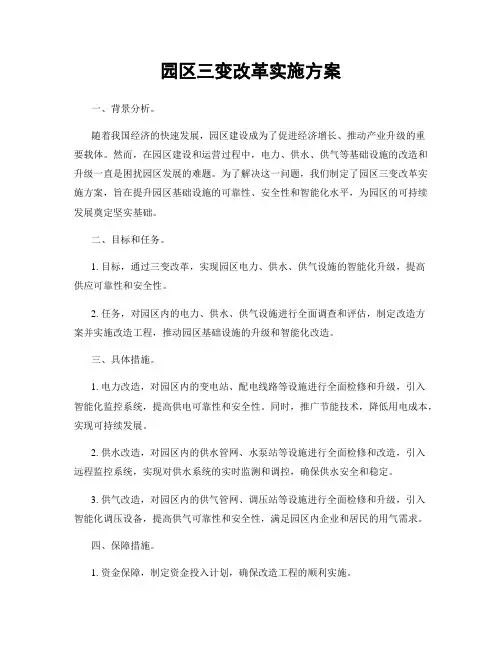 园区三变改革实施方案

一、背景分析。

随着我国经济的快速发展，园区建设成为了促进经济增长、推动产业升级的重要载体。然而，在园区建设和运营过程中，电力、供水、供气等基础设施的改造和升级一直是困扰园区发展的难题。为了解决这一问题，我们制定了园区三变改革实施方案，旨在提升园区基础设施的可靠性、安全性和智能化水平，为园区的可持续发展奠定坚实基础。

二、目标和任务。

1. 目标，通过三变改革，实现园区电力、供水、供气设施的智能化升级，提高供应可靠性和安全性。

2. 任务，对园区内的电力、供水、供气设施进行全面调查和评估，制定改造方案并实施改造工程，推动园区基础设施的升级和智能化改造。

三、具体措施。

1. 电力改造，对园区内的变电站、配电线路等设施进行全面检修和升级，引入智能化监控系统，提高供电可靠性和安全性。同时，推广节能技术，降低用电成本，实现可持续发展。

2. 供水改造，对园区内的供水管网、水泵站等设施进行全面检修和改造，引入远程监控系统，实现对供水系统的实时监测和调控，确保供水安全和稳定。

3. 供气改造，对园区内的供气管网、调压站等设施进行全面检修和升级，引入智能化调压设备，提高供气可靠性和安全性，满足园区内企业和居民的用气需求。

四、保障措施。

1. 资金保障，制定资金投入计划，确保改造工程的顺利实施。